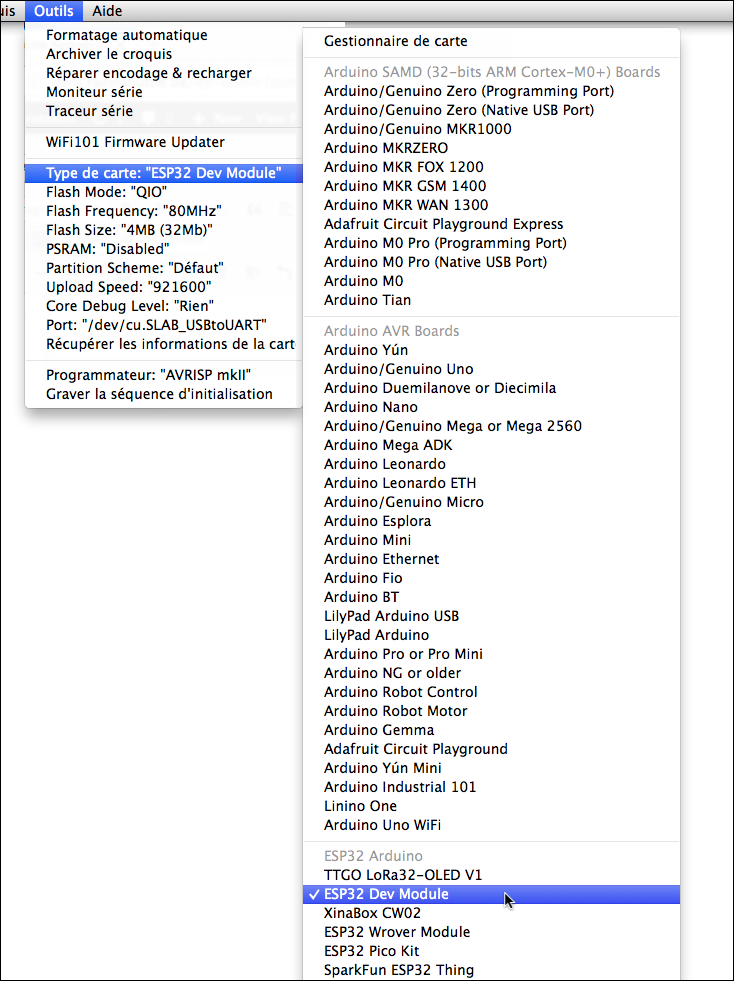 uis Outils Aide

Formatage automatique
Archiver le croquis
Réparer encodage & recharger
Moniteur série
Traceur série

WiFi101 Firmware Updater

Type de carte: "ESP32 Dev Module"
Flash Mode: "QIO"
Flash Frequency: "80MHz"
Flash Size: "4MB (32Mb)"
PSRAM: "Disabled"
Partition Scheme: "Défaut"
Upload Speed: "921600"
Core Debug Level: "Rien"
Port: "/dev/cu.SLAB_USBtoUART"
Récupérer les informations de la cart

Programmateur: "AVRISP mkII"
Graver la séquence d'initialisation

Gestionnaire de carte

Arduino SAMD (32-bits ARM Cortex-M0+) Boards
Arduino/Genuino Zero (Programming Port)
Arduino/Genuino Zero (Native USB Port)
Arduino/Genuino MKR1000
Arduino MKRZERO
Arduino MKR FOX 1200
Arduino MKR GSM 1400
Arduino MKR WAN 1300
Adafruit Circuit Playground Express
Arduino M0 Pro (Programming Port)
Arduino M0 Pro (Native USB Port)
Arduino M0
Arduino Tian

Arduino AVR Boards
Arduino Yún
Arduino/Genuino Uno
Arduino Duemilanove or Diecimila
Arduino Nano
Arduino/Genuino Mega or Mega 2560
Arduino Mega ADK
Arduino Leonardo
Arduino Leonardo ETH
Arduino/Genuino Micro
Arduino Esplora
Arduino Mini
Arduino Ethernet
Arduino Fio
Arduino BT
LilyPad Arduino USB
LilyPad Arduino
Arduino Pro or Pro Mini
Arduino NG or older
Arduino Robot Control
Arduino Robot Motor
Arduino Gemma
Adafruit Circuit Playground
Arduino Yún Mini
Arduino Industrial 101
Linino One
Arduino Uno WiFi

ESP32 Arduino
TTGO LoRa32-OLED V1
✓ ESP32 Dev Module
XinaBox CW02
ESP32 Wrover Module
ESP32 Pico Kit
SparkFun ESP32 Thing